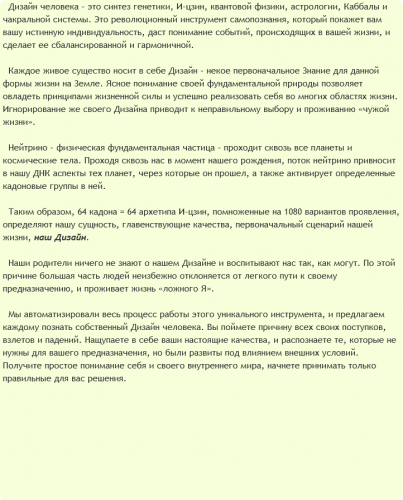 Дизайн человека - это синтез генетики, И-цзин, квантовой физики, астрологии, Каббалы и чакральной системы. Это революционный инструмент самопознания, который покажет вам вашу истинную индивидуальность, даст понимание событий, происходящих в вашей жизни, и сделает ее сбалансированной и гармоничной.

Каждое живое существо носит в себе Дизайн - некое первоначальное Знание для данной формы жизни на Земле. Ясное понимание своей фундаментальной природы позволяет овладеть принципами жизненной силы и успешно реализовать себя во многих областях жизни. Игнорирование же своего Дизайна приводит к неправильному выбору и проживанию «чужой жизни».

Нейтрино - физическая фундаментальная частица - проходит сквозь все планеты и космические тела. Проходя сквозь нас в момент нашего рождения, поток нейтрино привносит в нашу ДНК аспекты тех планет, через которые он прошел, а также активирует определенные кадоновые группы в ней.

Таким образом, 64 кадона = 64 архетипа И-цзин, помноженные на 1080 вариантов проявления, определяют нашу сущность, главенствующие качества, первоначальный сценарий нашей жизни, наш Дизайн.

Наши родители ничего не знают о нашем Дизайне и воспитывают нас так, как могут. По этой причине большая часть людей неизбежно отклоняется от легкого пути к своему предназначению, и проживает жизнь «ложного Я».

Мы автоматизировали весь процесс работы этого уникального инструмента, и предлагаем каждому познать собственный Дизайн человека. Вы поймете причину всех своих поступков, взлетов и падений. Нащупаете в себе ваши настоящие качества, и распознаете те, которые не нужны для вашего предназначения, но были развиты под влиянием внешних условий. Получите простое понимание себя и своего внутреннего мира, начнете принимать только правильные для вас решения.